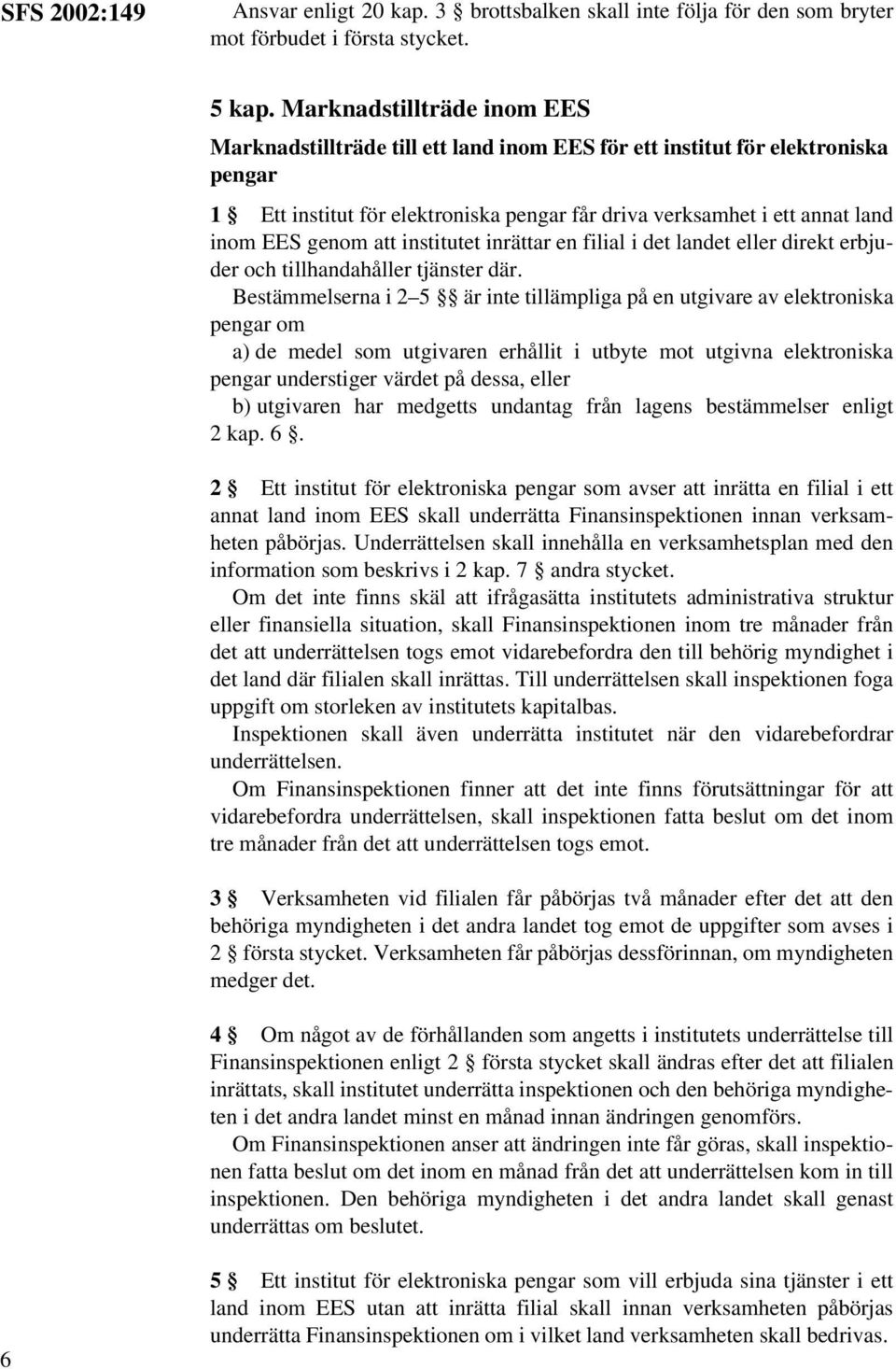 SFS 2002:149

Ansvar enligt 20 kap. 3 § brottsbalken skall inte följa för den som bryter mot förbudet i första stycket.

5 kap. Marknadstillträde inom EES

Marknadstillträde till ett land inom EES för ett institut för elektroniska pengar

1 § Ett institut för elektroniska pengar får driva verksamhet i ett annat land inom EES genom att institutet inrättar en filial i det landet eller direkt erbjuder och tillhandahåller tjänster där.

Bestämmelserna i 2–5 §§ är inte tillämpliga på en utgivare av elektroniska pengar om

a) de medel som utgivaren erhållit i utbyte mot utgivna elektroniska pengar understiger värdet på dessa, eller

b) utgivaren har medgetts undantag från lagens bestämmelser enligt 2 kap. 6 §.

2 § Ett institut för elektroniska pengar som avser att inrätta en filial i ett annat land inom EES skall underrätta Finansinspektionen innan verksamheten påbörjas. Underrättelsen skall innehålla en verksamhetsplan med den information som beskrivs i 2 kap. 7 § andra stycket.

Om det inte finns skäl att ifrågasätta institutets administrativa struktur eller finansiella situation, skall Finansinspektionen inom tre månader från det att underrättelsen togs emot vidarebefordra den till behörig myndighet i det land där filialen skall inrättas. Till underrättelsen skall inspektionen foga uppgift om storleken av institutets kapitalbas.

Inspektionen skall även underrätta institutet när den vidarebefordrar underrättelsen.

Om Finansinspektionen finner att det inte finns förutsättningar för att vidarebefordra underrättelsen, skall inspektionen fatta beslut om det inom tre månader från det att underrättelsen togs emot.

3 § Verksamheten vid filialen får påbörjas två månader efter det att den behöriga myndigheten i det andra landet tog emot de uppgifter som avses i 2 § första stycket. Verksamheten får påbörjas dessförinnan, om myndigheten medger det.

4 § Om något av de förhållanden som angetts i institutets underrättelse till Finansinspektionen enligt 2 § första stycket skall ändras efter det att filialen inrättats, skall institutet underrätta inspektionen och den behöriga myndigheten i det andra landet minst en månad innan ändringen genomförs.

Om Finansinspektionen anser att ändringen inte får göras, skall inspektionen fatta beslut om det inom en månad från det att underrättelsen kom in till inspektionen. Den behöriga myndigheten i det andra landet skall genast underrättas om beslutet.

5 § Ett institut för elektroniska pengar som vill erbjuda sina tjänster i ett land inom EES utan att inrätta filial skall innan verksamheten påbörjas underrätta Finansinspektionen om i vilket land verksamheten skall bedrivas.

6